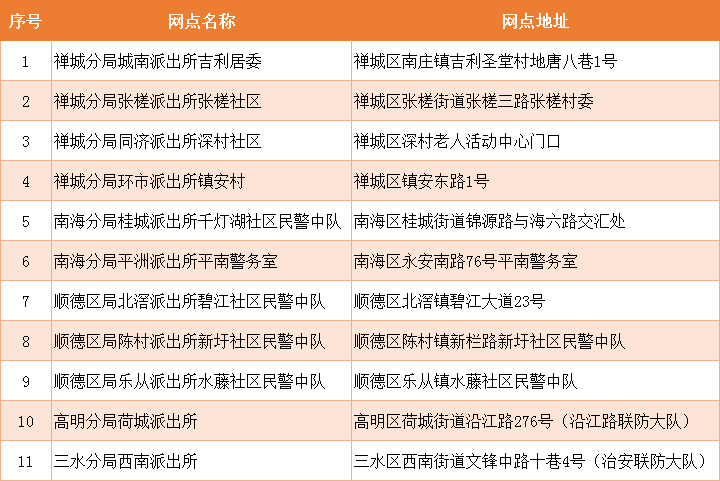 | 序号 | 网点名称 | 网点地址 |
|---|---|---|
| 1 | 禅城分局城南派出所吉利居委 | 禅城区南庄镇吉利圣堂村地唐八巷1号 |
| 2 | 禅城分局张槎派出所张槎社区 | 禅城区张槎街道张槎三路张槎村委 |
| 3 | 禅城分局同济派出所深村社区 | 禅城区深村老人活动中心门口 |
| 4 | 禅城分局环市派出所镇安村 | 禅城区镇安东路1号 |
| 5 | 南海分局桂城派出所千灯湖社区民警中队 | 南海区桂城街道锦源路与海六路交汇处 |
| 6 | 南海分局平洲派出所平南警务室 | 南海区永安南路76号平南警务室 |
| 7 | 顺德区局北滘派出所碧江社区民警中队 | 顺德区北滘镇碧江大道23号 |
| 8 | 顺德区局陈村派出所新圩社区民警中队 | 顺德区陈村镇新栏路新圩社区民警中队 |
| 9 | 顺德区局乐从派出所水藤社区民警中队 | 顺德区乐从镇水藤社区民警中队 |
| 10 | 高明分局荷城派出所 | 高明区荷城街道沿江路276号（沿江路联防大队） |
| 11 | 三水分局西南派出所 | 三水区西南街道文锋中路十巷4号（治安联防大队） |